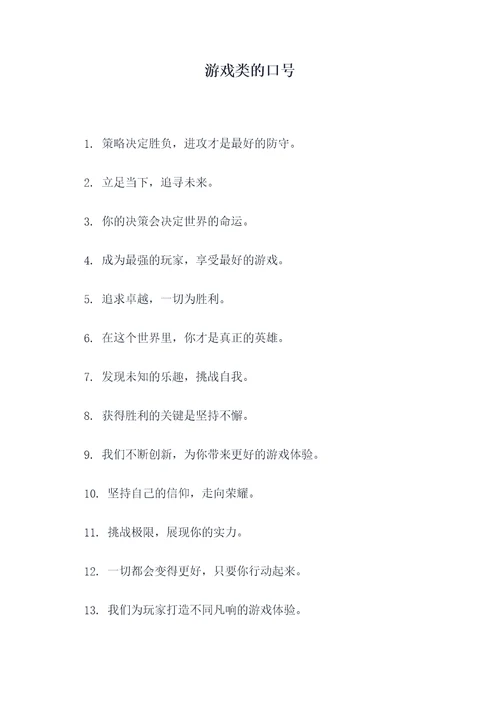 游戏类的口号

1. 策略决定胜负，进攻才是最好的防守。

2. 立足当下，追寻未来。

3. 你的决策会决定世界的命运。

4. 成为最强的玩家，享受最好的游戏。

5. 追求卓越，一切为胜利。

6. 在这个世界里，你才是真正的英雄。

7. 发现未知的乐趣，挑战自我。

8. 获得胜利的关键是坚持不懈。

9. 我们不断创新，为你带来更好的游戏体验。

10. 坚持自己的信仰，走向荣耀。

11. 挑战极限，展现你的实力。

12. 一切都会变得更好，只要你行动起来。

13. 我们为玩家打造不同凡响的游戏体验。